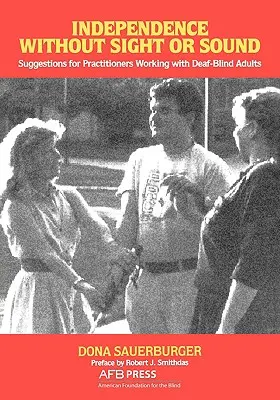 INDEPENDENCE WITHOUT SIGHT OR SOUND

Suggestions for Practitioners Working with Deaf-Blind Adults

DONA SAUERBURGER

Preface by Robert J. Smithdas

AFB PRESS

American Foundation for the Blind